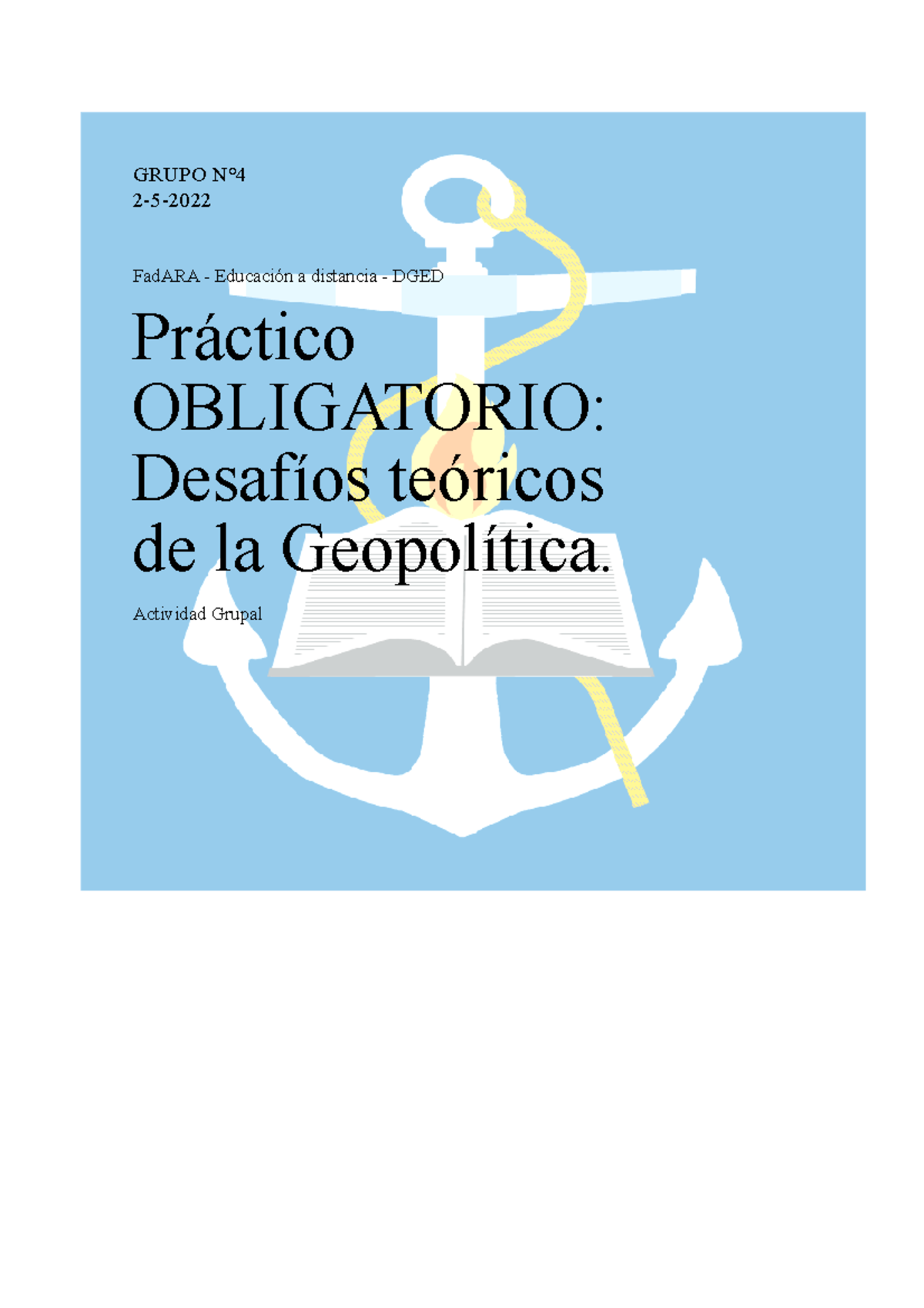 GRUPO N°4
2-5-2022

FadARA - Educación a distancia - DGED

Práctico OBLIGATORIO: Desafíos teóricos de la Geopolítica.

Actividad Grupal